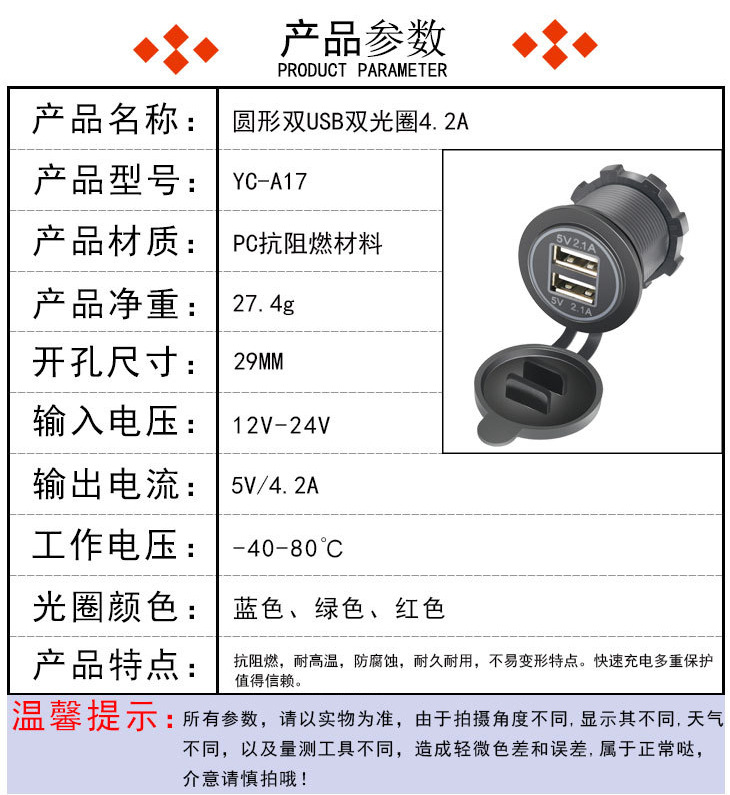 产品参数
PRODUCT PARAMETER

| 产品名称： | 圆形双USB双光圈4.2A |
|---|---|
| 产品型号： | YC-A17 |
| 产品材质： | PC抗阻燃材料 |
| 产品净重： | 27.4g |
| 开孔尺寸： | 29MM |
| 输入电压： | 12V-24V |
| 输出电流： | 5V/4.2A |
| 工作电压： | -40-80℃ |
| 光圈颜色： | 蓝色、绿色、红色 |
| 产品特点： | 抗阻燃，耐高温，防腐蚀，耐久耐用，不易变形特点。快速充电多重保护值得信赖。 |

5V 2.1A
5V 2.1A

温馨提示：所有参数，请以实物为准，由于拍摄角度不同,显示其不同,天气不同，以及量测工具不同，造成轻微色差和误差,属于正常哒，介意请慎拍哦！